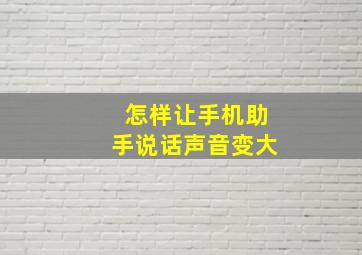 怎样让手机助手说话声音变大